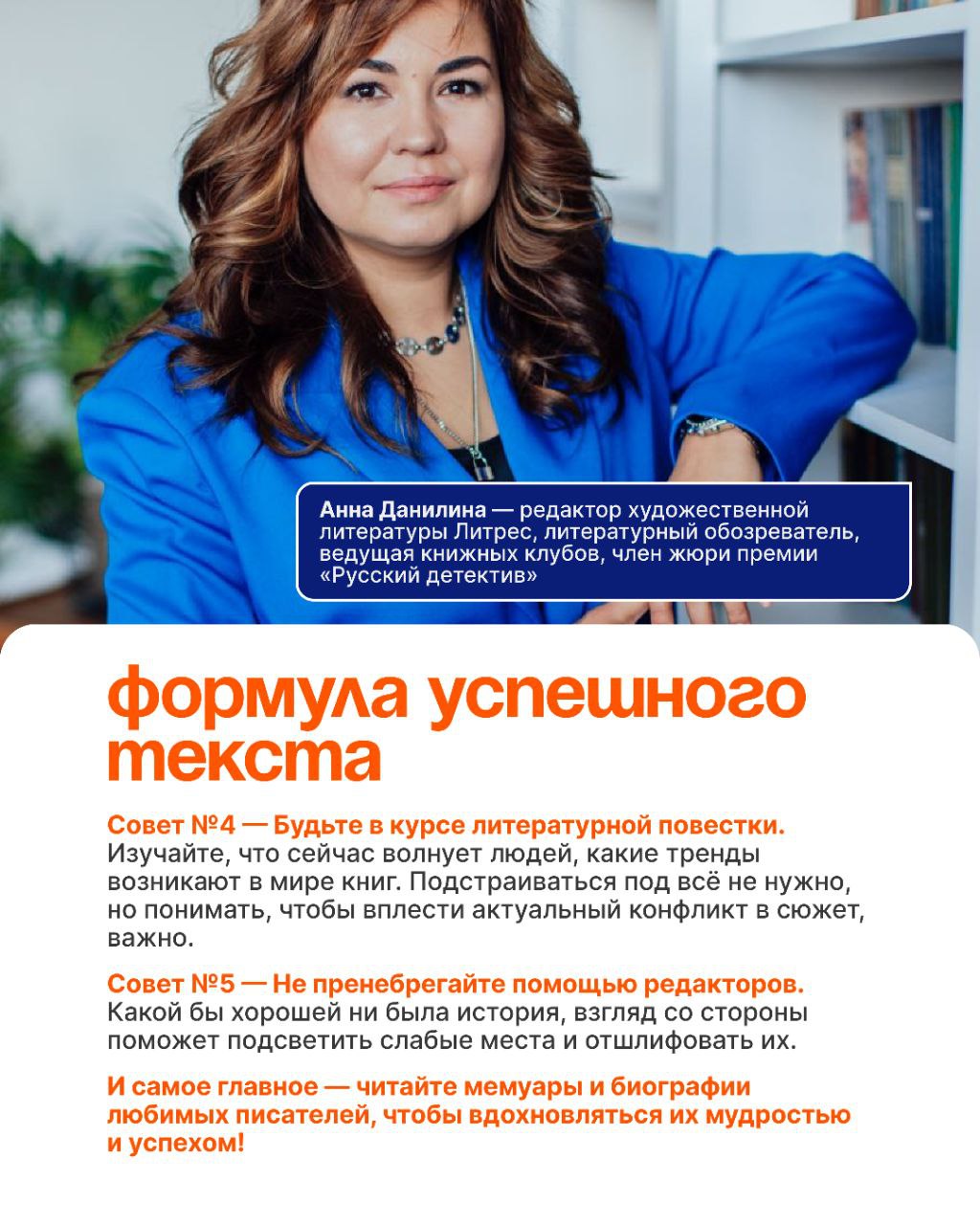 Анна Данилина — редактор художественной литературы Литрес, литературный обозреватель, ведущая книжных клубов, член жюри премии «Русский детектив»

формула успешного текста

Совет №4 — Будьте в курсе литературной повестки. Изучайте, что сейчас волнует людей, какие тренды возникают в мире книг. Подстраиваться под всё не нужно, но понимать, чтобы вплести актуальный конфликт в сюжет, важно.

Совет №5 — Не пренебрегайте помощью редакторов. Какой бы хорошей ни была история, взгляд со стороны поможет подсветить слабые места и отшлифовать их.

И самое главное — читайте мемуары и биографии любимых писателей, чтобы вдохновляться их мудростью и успехом!